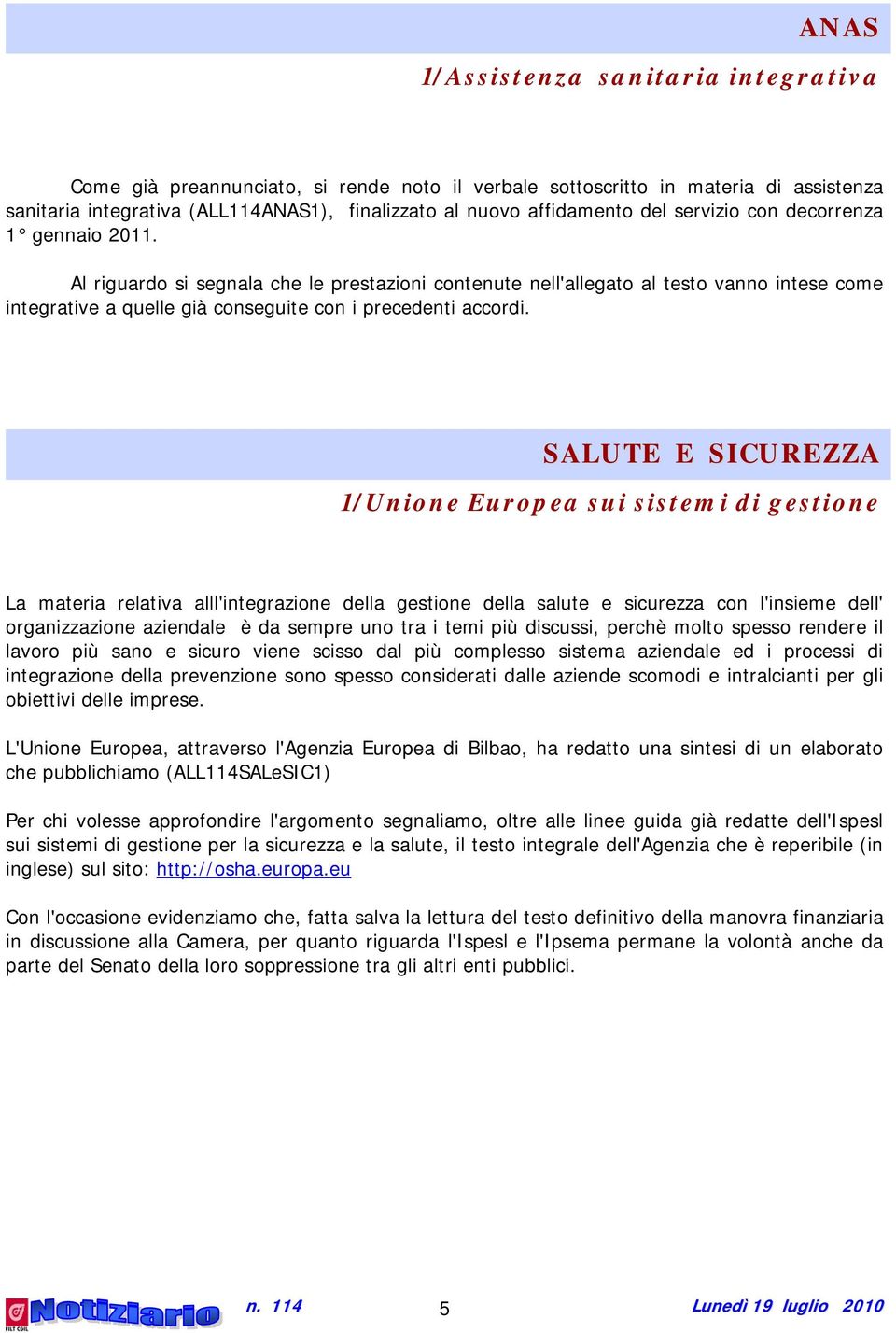 ANAS

1/Assistenza sanitaria integrativa

Come già preannunciato, si rende noto il verbale sottoscritto in materia di assistenza sanitaria integrativa (ALL114ANAS1), finalizzato al nuovo affidamento del servizio con decorrenza 1° gennaio 2011.

Al riguardo si segnala che le prestazioni contenute nell'allegato al testo vanno intese come integrative a quelle già conseguite con i precedenti accordi.

SALUTE E SICUREZZA

1/Unione Europea sui sistemi di gestione

La materia relativa alll'integrazione della gestione della salute e sicurezza con l'insieme dell' organizzazione aziendale è da sempre uno tra i temi più discussi, perchè molto spesso rendere il lavoro più sano e sicuro viene scisso dal più complesso sistema aziendale ed i processi di integrazione della prevenzione sono spesso considerati dalle aziende scomodi e intralcianti per gli obiettivi delle imprese.

L'Unione Europea, attraverso l'Agenzia Europea di Bilbao, ha redatto una sintesi di un elaborato che pubblichiamo (ALL114SALeSIC1)

Per chi volesse approfondire l'argomento segnaliamo, oltre alle linee guida già redatte dell'Ispesl sui sistemi di gestione per la sicurezza e la salute, il testo integrale dell'Agenzia che è reperibile (in inglese) sul sito: http://osha.europa.eu

Con l'occasione evidenziamo che, fatta salva la lettura del testo definitivo della manovra finanziaria in discussione alla Camera, per quanto riguarda l'Ispesl e l'Ipsema permane la volontà anche da parte del Senato della loro soppressione tra gli altri enti pubblici.

FILT CGIL Notiziario n. 114 5 Lunedì 19 luglio 2010